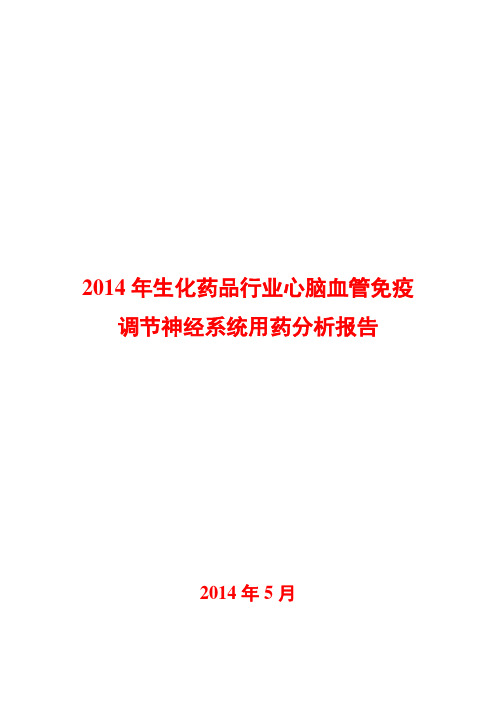 2014 年生化药品行业心脑血管免疫调节神经系统用药分析报告

2014 年 5 月